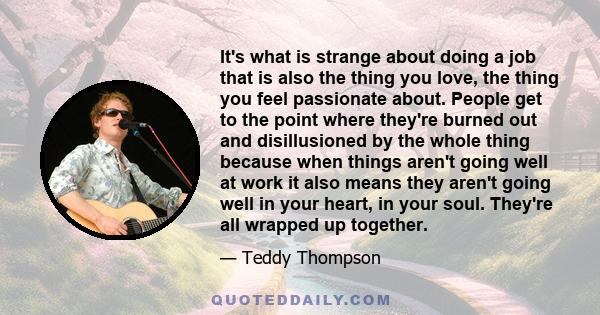 It's what is strange about doing a job that is also the thing you love, the thing you feel passionate about. People get to the point where they're burned out and disillusioned by the whole thing because when things aren't going well at work it also means they aren't going well in your heart, in your soul. They're all wrapped up together.

— Teddy Thompson

QUOTEDDAILY.COM